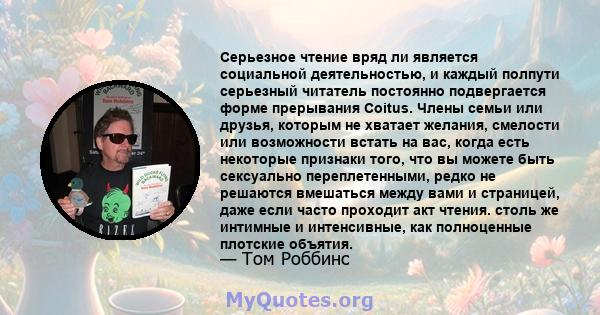 Серьезное чтение вряд ли является социальной деятельностью, и каждый полпути серьезный читатель постоянно подвергается форме прерывания Coitus. Члены семьи или друзья, которым не хватает желания, смелости или возможности встать на вас, когда есть некоторые признаки того, что вы можете быть сексуально переплетенными, редко не решаются вмешаться между вами и страницей, даже если часто проходит акт чтения. столь же интимные и интенсивные, как полноценные плотские объятия.
— Том Роббинс

MyQuotes.org